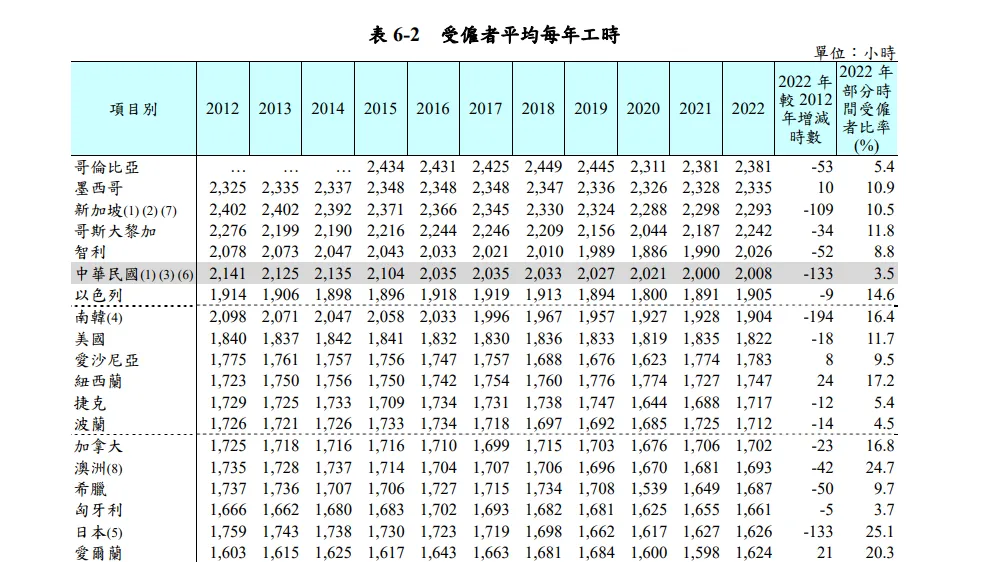 表 6-2　受僱者平均每年工時

單位：小時

| 項目別 | 2012 | 2013 | 2014 | 2015 | 2016 | 2017 | 2018 | 2019 | 2020 | 2021 | 2022 | 2022 年較 2012 年增減時數 | 2022 年部分時間受僱者比率 (%) |
|---|---|---|---|---|---|---|---|---|---|---|---|---|---|
| 哥倫比亞 | … | … | … | 2,434 | 2,431 | 2,425 | 2,449 | 2,445 | 2,311 | 2,381 | 2,381 | -53 | 5.4 |
| 墨西哥 | 2,325 | 2,335 | 2,337 | 2,348 | 2,348 | 2,348 | 2,347 | 2,336 | 2,326 | 2,328 | 2,335 | 10 | 10.9 |
| 新加坡(1) (2) (7) | 2,402 | 2,402 | 2,392 | 2,371 | 2,366 | 2,345 | 2,330 | 2,324 | 2,288 | 2,298 | 2,293 | -109 | 10.5 |
| 哥斯大黎加 | 2,276 | 2,199 | 2,190 | 2,216 | 2,244 | 2,246 | 2,209 | 2,156 | 2,044 | 2,187 | 2,242 | -34 | 11.8 |
| 智利 | 2,078 | 2,073 | 2,047 | 2,043 | 2,033 | 2,021 | 2,010 | 1,989 | 1,886 | 1,990 | 2,026 | -52 | 8.8 |
| 中華民國(1) (3) (6) | 2,141 | 2,125 | 2,135 | 2,104 | 2,035 | 2,035 | 2,033 | 2,027 | 2,021 | 2,000 | 2,008 | -133 | 3.5 |
| 以色列 | 1,914 | 1,906 | 1,898 | 1,896 | 1,918 | 1,919 | 1,913 | 1,894 | 1,800 | 1,891 | 1,905 | -9 | 14.6 |
| 南韓(4) | 2,098 | 2,071 | 2,047 | 2,058 | 2,033 | 1,996 | 1,967 | 1,957 | 1,927 | 1,928 | 1,904 | -194 | 16.4 |
| 美國 | 1,840 | 1,837 | 1,842 | 1,841 | 1,832 | 1,830 | 1,836 | 1,833 | 1,819 | 1,835 | 1,822 | -18 | 11.7 |
| 愛沙尼亞 | 1,775 | 1,761 | 1,757 | 1,756 | 1,747 | 1,757 | 1,688 | 1,676 | 1,623 | 1,774 | 1,783 | 8 | 9.5 |
| 紐西蘭 | 1,723 | 1,750 | 1,756 | 1,750 | 1,742 | 1,754 | 1,760 | 1,776 | 1,774 | 1,727 | 1,747 | 24 | 17.2 |
| 捷克 | 1,729 | 1,725 | 1,733 | 1,709 | 1,734 | 1,731 | 1,738 | 1,747 | 1,644 | 1,688 | 1,717 | -12 | 5.4 |
| 波蘭 | 1,726 | 1,721 | 1,726 | 1,733 | 1,734 | 1,718 | 1,697 | 1,692 | 1,685 | 1,725 | 1,712 | -14 | 4.5 |
| 加拿大 | 1,725 | 1,718 | 1,716 | 1,716 | 1,710 | 1,699 | 1,715 | 1,703 | 1,676 | 1,706 | 1,702 | -23 | 16.8 |
| 澳洲(8) | 1,735 | 1,728 | 1,737 | 1,714 | 1,704 | 1,707 | 1,706 | 1,696 | 1,670 | 1,681 | 1,693 | -42 | 24.7 |
| 希臘 | 1,737 | 1,736 | 1,707 | 1,706 | 1,727 | 1,715 | 1,734 | 1,708 | 1,539 | 1,649 | 1,687 | -50 | 9.7 |
| 匈牙利 | 1,666 | 1,662 | 1,680 | 1,683 | 1,702 | 1,693 | 1,682 | 1,681 | 1,625 | 1,655 | 1,661 | -5 | 3.7 |
| 日本(5) | 1,759 | 1,743 | 1,738 | 1,730 | 1,723 | 1,719 | 1,698 | 1,662 | 1,617 | 1,627 | 1,626 | -133 | 25.1 |
| 愛爾蘭 | 1,603 | 1,615 | 1,625 | 1,617 | 1,643 | 1,663 | 1,681 | 1,684 | 1,600 | 1,598 | 1,624 | 21 | 20.3 |